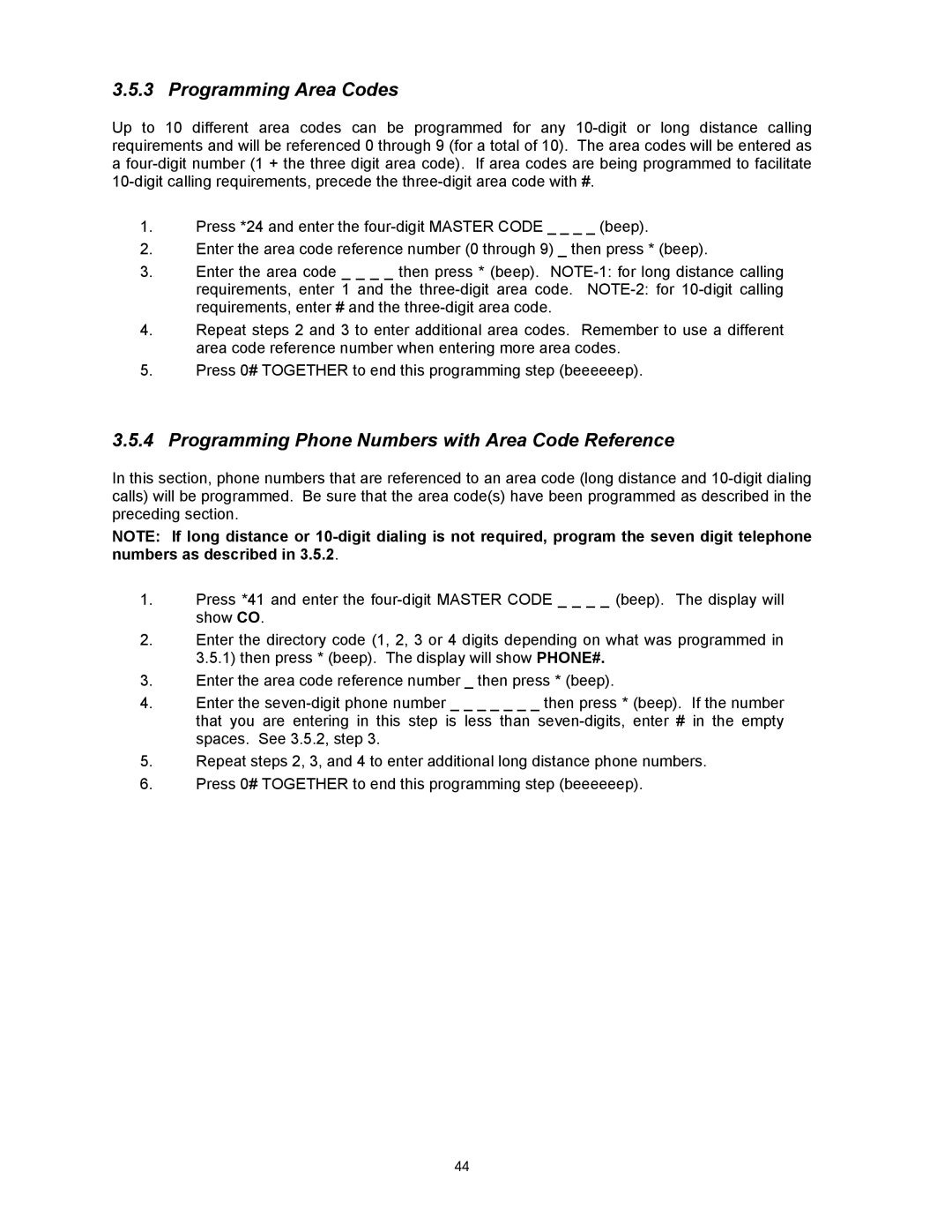 3.5.3 Programming Area Codes

Up to 10 different area codes can be programmed for any 10-digit or long distance calling requirements and will be referenced 0 through 9 (for a total of 10). The area codes will be entered as a four-digit number (1 + the three digit area code). If area codes are being programmed to facilitate 10-digit calling requirements, precede the three-digit area code with #.

1. Press *24 and enter the four-digit MASTER CODE _ _ _ _ (beep).
2. Enter the area code reference number (0 through 9) _ then press * (beep).
3. Enter the area code _ _ _ _ then press * (beep). NOTE-1: for long distance calling requirements, enter 1 and the three-digit area code. NOTE-2: for 10-digit calling requirements, enter # and the three-digit area code.
4. Repeat steps 2 and 3 to enter additional area codes. Remember to use a different area code reference number when entering more area codes.
5. Press 0# TOGETHER to end this programming step (beeeeeep).

3.5.4 Programming Phone Numbers with Area Code Reference

In this section, phone numbers that are referenced to an area code (long distance and 10-digit dialing calls) will be programmed. Be sure that the area code(s) have been programmed as described in the preceding section.

NOTE: If long distance or 10-digit dialing is not required, program the seven digit telephone numbers as described in 3.5.2.

1. Press *41 and enter the four-digit MASTER CODE _ _ _ _ (beep). The display will show CO.
2. Enter the directory code (1, 2, 3 or 4 digits depending on what was programmed in 3.5.1) then press * (beep). The display will show PHONE#.
3. Enter the area code reference number _ then press * (beep).
4. Enter the seven-digit phone number _ _ _ _ _ _ _ then press * (beep). If the number that you are entering in this step is less than seven-digits, enter # in the empty spaces. See 3.5.2, step 3.
5. Repeat steps 2, 3, and 4 to enter additional long distance phone numbers.
6. Press 0# TOGETHER to end this programming step (beeeeeep).

44